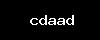 cdaad